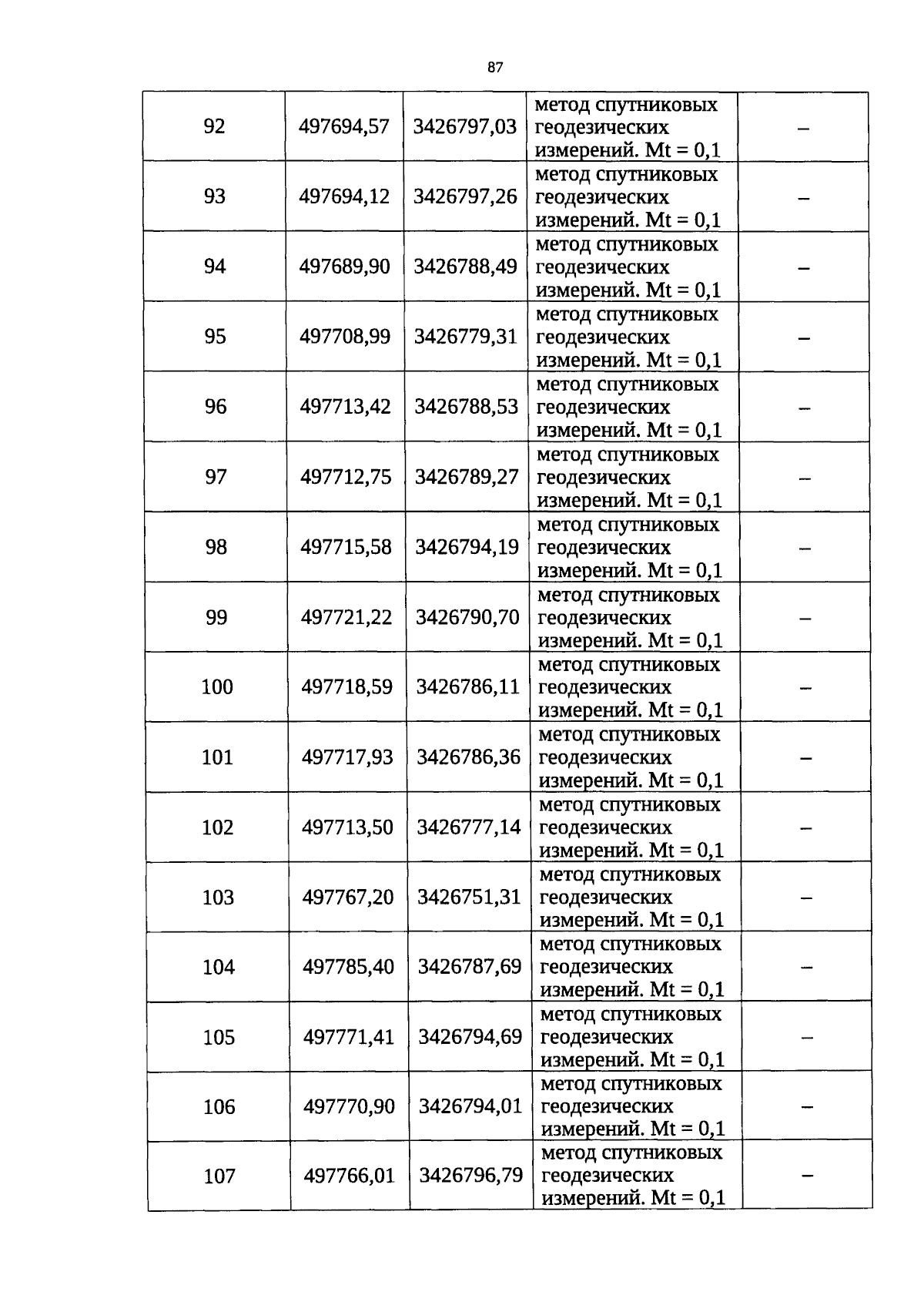 87

| 92 | 497694,57 | 3426797,03 | метод спутниковых геодезических измерений. Mt = 0,1 | – |
|---|---|---|---|---|
| 93 | 497694,12 | 3426797,26 | метод спутниковых геодезических измерений. Mt = 0,1 | – |
| 94 | 497689,90 | 3426788,49 | метод спутниковых геодезических измерений. Mt = 0,1 | – |
| 95 | 497708,99 | 3426779,31 | метод спутниковых геодезических измерений. Mt = 0,1 | – |
| 96 | 497713,42 | 3426788,53 | метод спутниковых геодезических измерений. Mt = 0,1 | – |
| 97 | 497712,75 | 3426789,27 | метод спутниковых геодезических измерений. Mt = 0,1 | – |
| 98 | 497715,58 | 3426794,19 | метод спутниковых геодезических измерений. Mt = 0,1 | – |
| 99 | 497721,22 | 3426790,70 | метод спутниковых геодезических измерений. Mt = 0,1 | – |
| 100 | 497718,59 | 3426786,11 | метод спутниковых геодезических измерений. Mt = 0,1 | – |
| 101 | 497717,93 | 3426786,36 | метод спутниковых геодезических измерений. Mt = 0,1 | – |
| 102 | 497713,50 | 3426777,14 | метод спутниковых геодезических измерений. Mt = 0,1 | – |
| 103 | 497767,20 | 3426751,31 | метод спутниковых геодезических измерений. Mt = 0,1 | – |
| 104 | 497785,40 | 3426787,69 | метод спутниковых геодезических измерений. Mt = 0,1 | – |
| 105 | 497771,41 | 3426794,69 | метод спутниковых геодезических измерений. Mt = 0,1 | – |
| 106 | 497770,90 | 3426794,01 | метод спутниковых геодезических измерений. Mt = 0,1 | – |
| 107 | 497766,01 | 3426796,79 | метод спутниковых геодезических измерений. Mt = 0,1 | – |